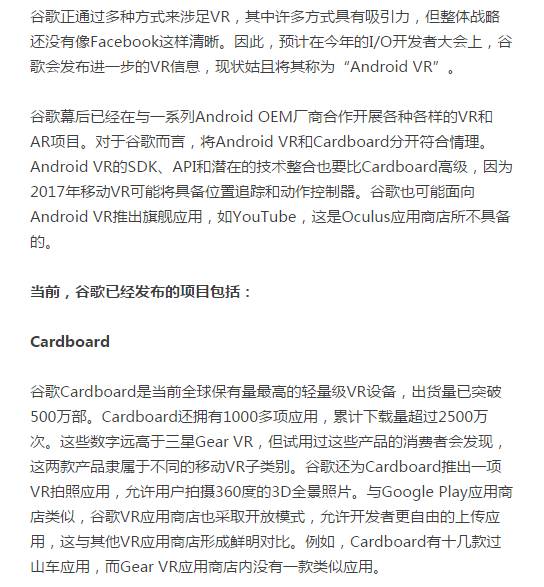 谷歌正通过多种方式来涉足VR，其中许多方式具有吸引力，但整体战略还没有像Facebook这样清晰。因此，预计在今年的I/O开发者大会上，谷歌会发布进一步的VR信息，现状姑且将其称为“Android VR”。

谷歌幕后已经在与一系列Android OEM厂商合作开展各种各样的VR和AR项目。对于谷歌而言，将Android VR和Cardboard分开符合情理。Android VR的SDK、API和潜在的技术整合也要比Cardboard高级，因为2017年移动VR可能将具备位置追踪和动作控制器。谷歌也可能面向Android VR推出旗舰应用，如YouTube，这是Oculus应用商店所不具备的。

当前，谷歌已经发布的项目包括：

Cardboard

谷歌Cardboard是当前全球保有量最高的轻量级VR设备，出货量已突破500万部。Cardboard还拥有1000多项应用，累计下载量超过2500万次。这些数字远高于三星Gear VR，但试用过这些产品的消费者会发现，这两款产品隶属于不同的移动VR子类别。谷歌还为Cardboard推出一项VR拍照应用，允许用户拍摄360度的3D全景照片。与Google Play应用商店类似，谷歌VR应用商店也采取开放模式，允许开发者更自由的上传应用，这与其他VR应用商店形成鲜明对比。例如，Cardboard有十几款过山车应用，而Gear VR应用商店内没有一款类似应用。